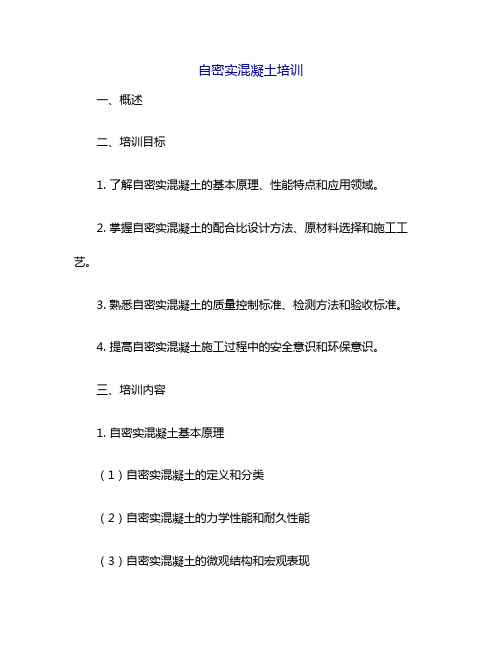 自密实混凝土培训

一、概述

二、培训目标

1. 了解自密实混凝土的基本原理、性能特点和应用领域。

2. 掌握自密实混凝土的配合比设计方法、原材料选择和施工工艺。

3. 熟悉自密实混凝土的质量控制标准、检测方法和验收标准。

4. 提高自密实混凝土施工过程中的安全意识和环保意识。

三、培训内容

1. 自密实混凝土基本原理

（1）自密实混凝土的定义和分类

（2）自密实混凝土的力学性能和耐久性能

（3）自密实混凝土的微观结构和宏观表现